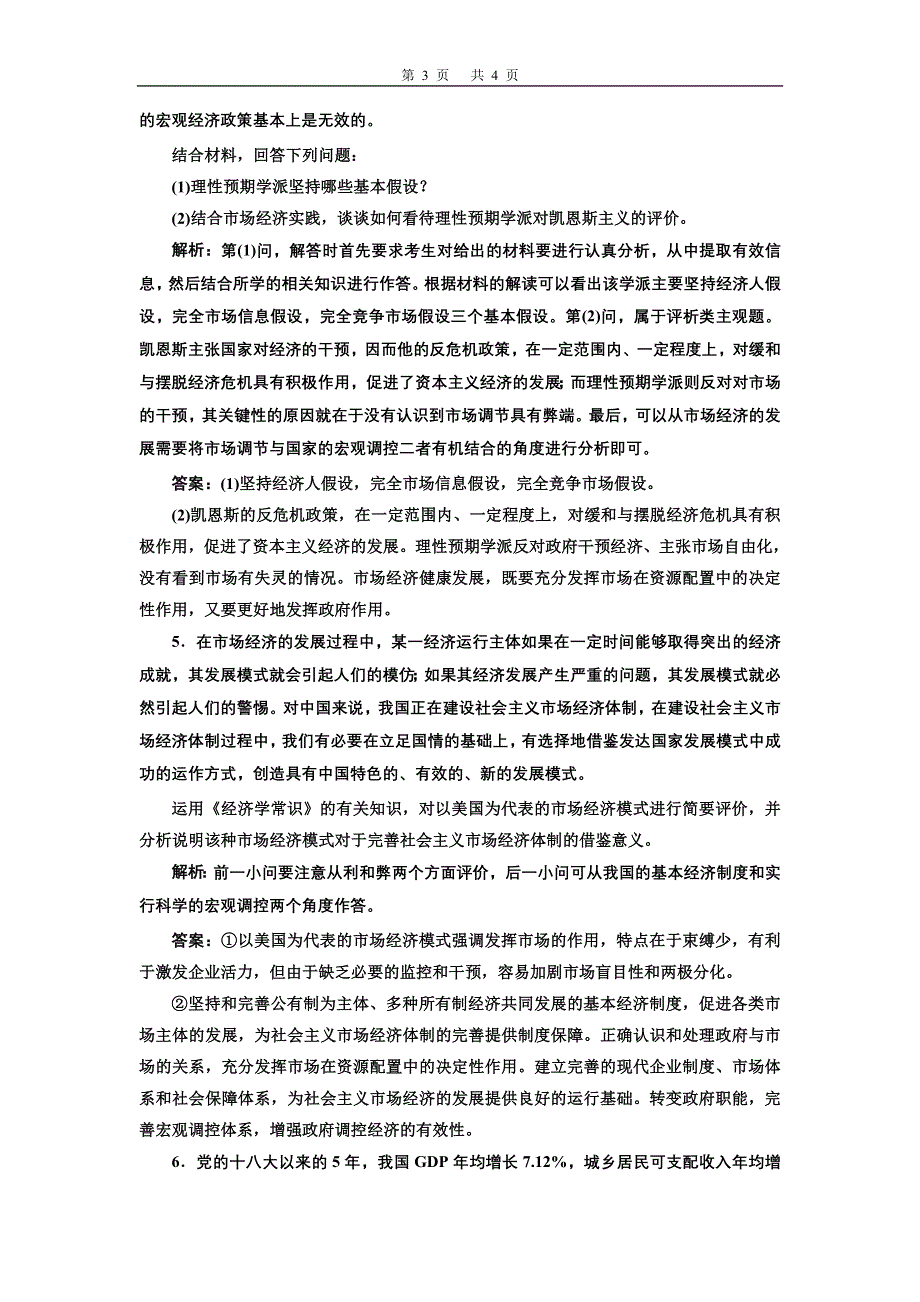 第 3 页　共 4 页

的宏观经济政策基本上是无效的。

结合材料，回答下列问题：

(1)理性预期学派坚持哪些基本假设？

(2)结合市场经济实践，谈谈如何看待理性预期学派对凯恩斯主义的评价。

解析：第(1)问，解答时首先要求考生对给出的材料要进行认真分析，从中提取有效信息，然后结合所学的相关知识进行作答。根据材料的解读可以看出该学派主要坚持经济人假设，完全市场信息假设，完全竞争市场假设三个基本假设。第(2)问，属于评析类主观题。凯恩斯主张国家对经济的干预，因而他的反危机政策，在一定范围内、一定程度上，对缓和与摆脱经济危机具有积极作用，促进了资本主义经济的发展；而理性预期学派则反对对市场的干预，其关键性的原因就在于没有认识到市场调节具有弊端。最后，可以从市场经济的发展需要将市场调节与国家的宏观调控二者有机结合的角度进行分析即可。

答案：(1)坚持经济人假设，完全市场信息假设，完全竞争市场假设。

(2)凯恩斯的反危机政策，在一定范围内、一定程度上，对缓和与摆脱经济危机具有积极作用，促进了资本主义经济的发展。理性预期学派反对政府干预经济、主张市场自由化，没有看到市场有失灵的情况。市场经济健康发展，既要充分发挥市场在资源配置中的决定性作用，又要更好地发挥政府作用。

5．在市场经济的发展过程中，某一经济运行主体如果在一定时间能够取得突出的经济成就，其发展模式就会引起人们的模仿；如果其经济发展产生严重的问题，其发展模式就必然引起人们的警惕。对中国来说，我国正在建设社会主义市场经济体制，在建设社会主义市场经济体制过程中，我们有必要在立足国情的基础上，有选择地借鉴发达国家发展模式中成功的运作方式，创造具有中国特色的、有效的、新的发展模式。

运用《经济学常识》的有关知识，对以美国为代表的市场经济模式进行简要评价，并分析说明该种市场经济模式对于完善社会主义市场经济体制的借鉴意义。

解析：前一小问要注意从利和弊两个方面评价，后一小问可从我国的基本经济制度和实行科学的宏观调控两个角度作答。

答案：①以美国为代表的市场经济模式强调发挥市场的作用，特点在于束缚少，有利于激发企业活力，但由于缺乏必要的监控和干预，容易加剧市场盲目性和两极分化。

②坚持和完善公有制为主体、多种所有制经济共同发展的基本经济制度，促进各类市场主体的发展，为社会主义市场经济体制的完善提供制度保障。正确认识和处理政府与市场的关系，充分发挥市场在资源配置中的决定性作用。建立完善的现代企业制度、市场体系和社会保障体系，为社会主义市场经济的发展提供良好的运行基础。转变政府职能，完善宏观调控体系，增强政府调控经济的有效性。

6．党的十八大以来的 5 年，我国 GDP 年均增长 7.12%，城乡居民可支配收入年均增